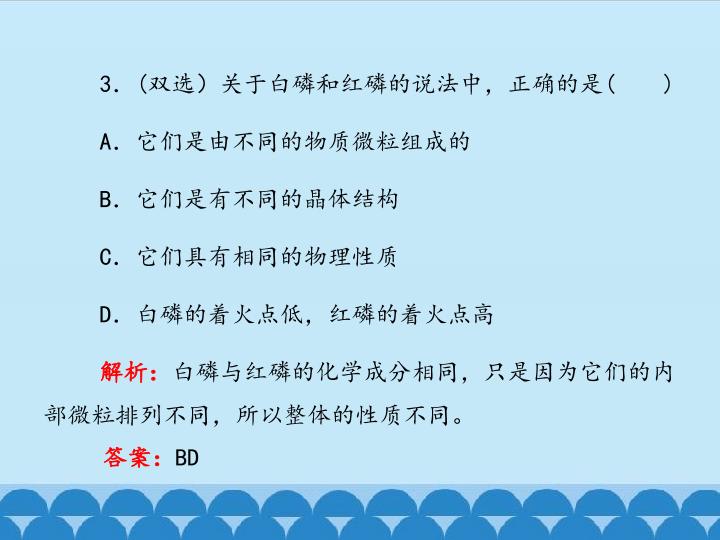 3.(双选)关于白磷和红磷的说法中，正确的是(　　)

A.它们是由不同的物质微粒组成的

B.它们是有不同的晶体结构

C.它们具有相同的物理性质

D.白磷的着火点低，红磷的着火点高

解析：白磷与红磷的化学成分相同，只是因为它们的内部微粒排列不同，所以整体的性质不同。

答案：BD